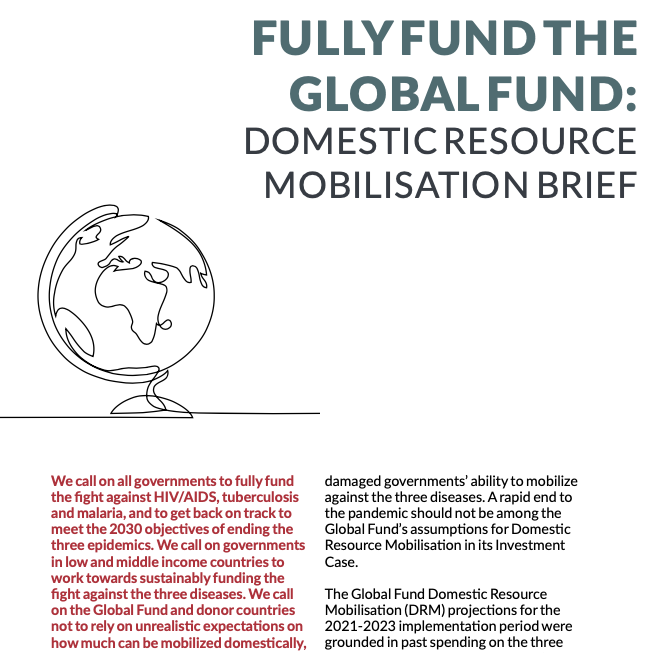 FULLY FUND THE GLOBAL FUND:
DOMESTIC RESOURCE MOBILISATION BRIEF

We call on all governments to fully fund the fight against HIV/AIDS, tuberculosis and malaria, and to get back on track to meet the 2030 objectives of ending the three epidemics. We call on governments in low and middle income countries to work towards sustainably funding the fight against the three diseases. We call on the Global Fund and donor countries not to rely on unrealistic expectations on how much can be mobilized domestically,

damaged governments' ability to mobilize against the three diseases. A rapid end to the pandemic should not be among the Global Fund's assumptions for Domestic Resource Mobilisation in its Investment Case.

The Global Fund Domestic Resource Mobilisation (DRM) projections for the 2021-2023 implementation period were grounded in past spending on the three